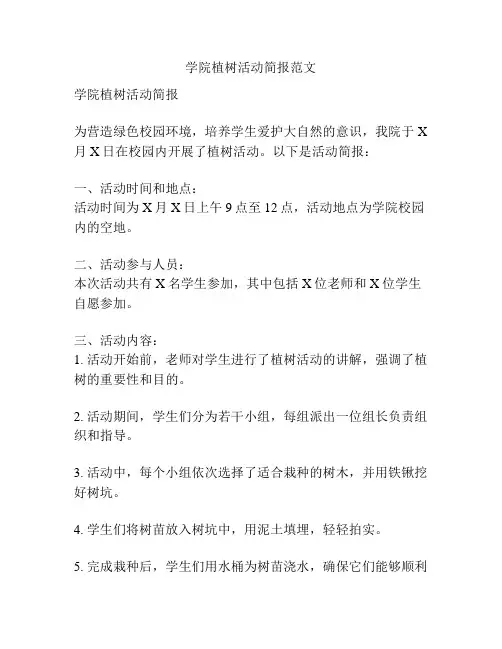 学院植树活动简报范文

学院植树活动简报

为营造绿色校园环境，培养学生爱护大自然的意识，我院于 X 月 X 日在校园内开展了植树活动。以下是活动简报：

一、活动时间和地点：
活动时间为 X 月 X 日上午 9 点至 12 点，活动地点为学院校园内的空地。

二、活动参与人员：
本次活动共有 X 名学生参加，其中包括 X 位老师和 X 位学生自愿参加。

三、活动内容：
1. 活动开始前，老师对学生进行了植树活动的讲解，强调了植树的重要性和目的。

2. 活动期间，学生们分为若干小组，每组派出一位组长负责组织和指导。

3. 活动中，每个小组依次选择了适合栽种的树木，并用铁锹挖好树坑。

4. 学生们将树苗放入树坑中，用泥土填埋，轻轻拍实。

5. 完成栽种后，学生们用水桶为树苗浇水，确保它们能够顺利